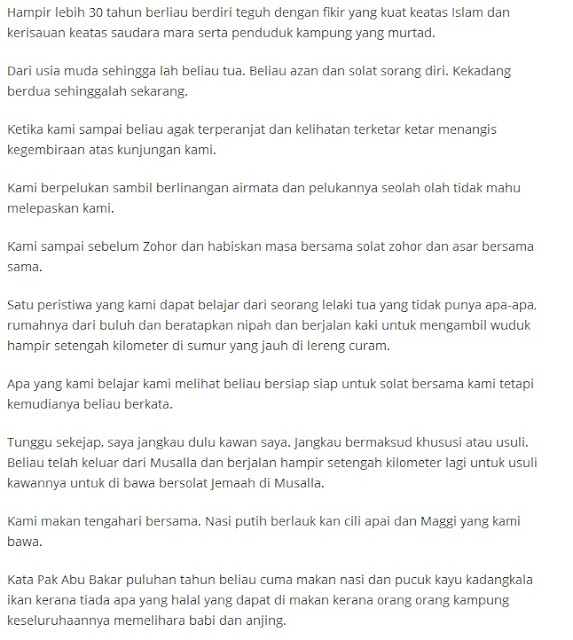 Hampir lebih 30 tahun berliau berdiri teguh dengan fikir yang kuat keatas Islam dan kerisauan keatas saudara mara serta penduduk kampung yang murtad.

Dari usia muda sehingga lah beliau tua. Beliau azan dan solat sorang diri. Kekadang berdua sehinggalah sekarang.

Ketika kami sampai beliau agak terperanjat dan kelihatan terketar ketar menangis kegembiraan atas kunjungan kami.

Kami berpelukan sambil berlinangan airmata dan pelukannya seolah olah tidak mahu melepaskan kami.

Kami sampai sebelum Zohor dan habiskan masa bersama solat zohor dan asar bersama sama.

Satu peristiwa yang kami dapat belajar dari seorang lelaki tua yang tidak punya apa-apa, rumahnya dari buluh dan beratapkan nipah dan berjalan kaki untuk mengambil wuduk hampir setengah kilometer di sumur yang jauh di lereng curam.

Apa yang kami belajar kami melihat beliau bersiap siap untuk solat bersama kami tetapi kemudianya beliau berkata.

Tunggu sekejap, saya jangkau dulu kawan saya. Jangkau bermaksud khususi atau usuli. Beliau telah keluar dari Musalla dan berjalan hampir setengah kilometer lagi untuk usuli kawannya untuk di bawa bersolat Jemaah di Musalla.

Kami makan tengahari bersama. Nasi putih berlauk kan cili apai dan Maggi yang kami bawa.

Kata Pak Abu Bakar puluhan tahun beliau cuma makan nasi dan pucuk kayu kadangkala ikan kerana tiada apa yang halal yang dapat di makan kerana orang orang kampung keseluruhaannya memelihara babi dan anjing.